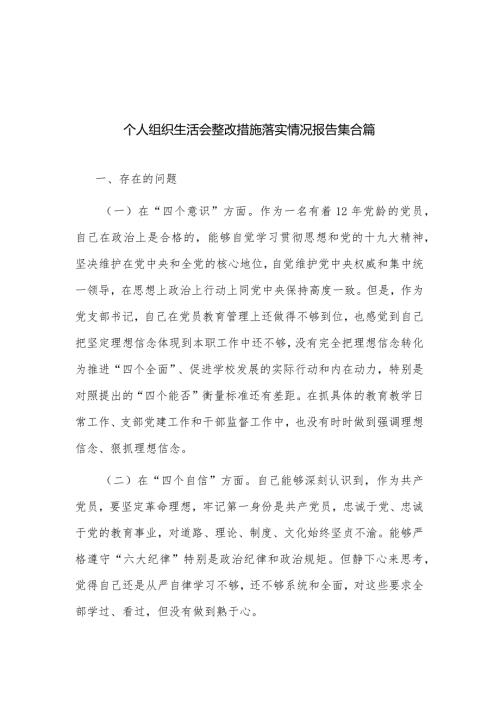 个人组织生活会整改措施落实情况报告集合篇

一、存在的问题

（一）在“四个意识”方面。作为一名有着12年党龄的党员，自己在政治上是合格的，能够自觉学习贯彻思想和党的十九大精神，坚决维护在党中央和全党的核心地位，自觉维护党中央权威和集中统一领导，在思想上政治上行动上同党中央保持高度一致。但是，作为党支部书记，自己在党员教育管理上还做得不够到位，也感觉到自己把坚定理想信念体现到本职工作中还不够，没有完全把理想信念转化为推进“四个全面”、促进学校发展的实际行动和内在动力，特别是对照提出的“四个能否”衡量标准还有差距。在抓具体的教育教学日常工作、支部党建工作和干部监督工作中，也没有时时做到强调理想信念、狠抓理想信念。

（二）在“四个自信”方面。自己能够深刻认识到，作为共产党员，要坚定革命理想，牢记第一身份是共产党员，忠诚于党、忠诚于党的教育事业，对道路、理论、制度、文化始终坚贞不渝。能够严格遵守“六大纪律”特别是政治纪律和政治规矩。但静下心来思考，觉得自己还是从严自律学习不够，还不够系统和全面，对这些要求全部学过、看过，但没有做到熟于心。